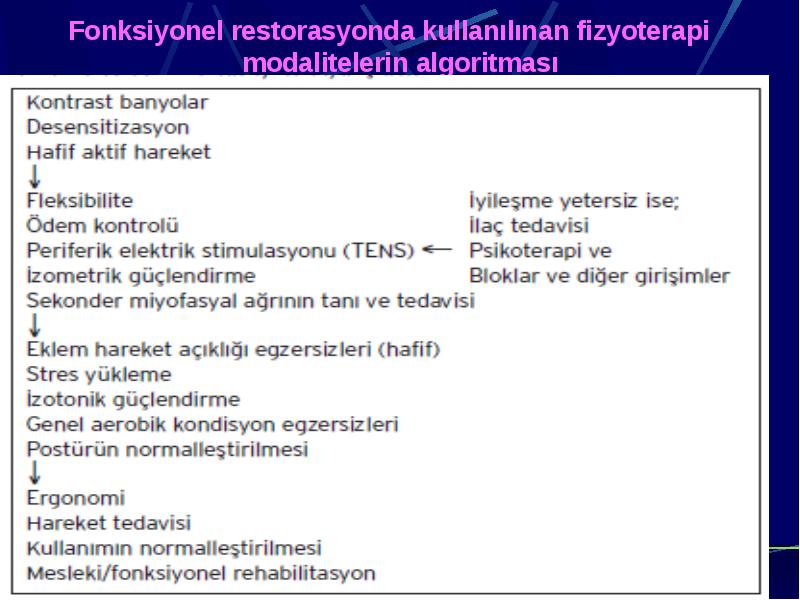 Fonksiyonel restorasyonda kullanılınan fizyoterapi modalitelerin algoritması

Kontrast banyolar
Desensitizasyon
Hafif aktif hareket
↓
Fleksibilite
Ödem kontrolü
Periferik elektrik stimulasyonu (TENS) ←
İzometrik güçlendirme
Sekonder miyofasyal ağrının tanı ve tedavisi
↓
Eklem hareket açıklığı egzersizleri (hafif)
Stres yükleme
İzotonik güçlendirme
Genel aerobik kondisyon egzersizleri
Postürün normalleştirilmesi
↓
Ergonomi
Hareket tedavisi
Kullanımın normalleştirilmesi
Mesleki/fonksiyonel rehabilitasyon

İyileşme yetersiz ise;
İlaç tedavisi
Psikoterapi ve
Bloklar ve diğer girişimler